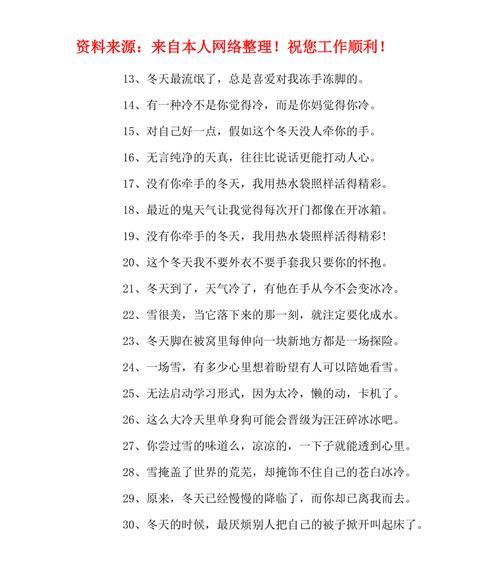 资料来源：来自本人网络整理！祝您工作顺利！

13、冬天最流氓了，总是喜爱对我冻手冻脚的。

14、有一种冷不是你觉得冷，而是你妈觉得你冷。

15、对自己好一点，假如这个冬天没人牵你的手。

16、无言纯净的天真，往往比说话更能打动人心。

17、没有你牵手的冬天，我用热水袋照样活得精彩。

18、最近的鬼天气让我觉得每次开门都像在开冰箱。

19、没有你牵手的冬天，我用热水袋照样活得精彩！

20、这个冬天我不要外衣不要手套我只要你的怀抱。

21、冬天到了，天气冷了，有他在手从今不会变冰冷。

22、雪很美，当它落下来的那一刻，就注定要化成水。

23、冬天脚在被窝里每伸向一块新地方都是一场探险。

24、一场雪，有多少心里想着盼望有人可以陪她看雪。

25、无法启动学习形式，因为太冷，懒的动，卡机了。

26、这么大冷天里单身狗可能会晋级为汪汪碎冰冰吧。

27、你尝过雪的味道么，凉凉的，一下子就能透到心里。

28、雪掩盖了世界的荒芜，却掩饰不住自己的苍白冰冷。

29、原来，冬天已经慢慢的降临了，而你却已离我而去。

30、冬天的时候，最厌烦别人把自己的被子掀开叫起床了。